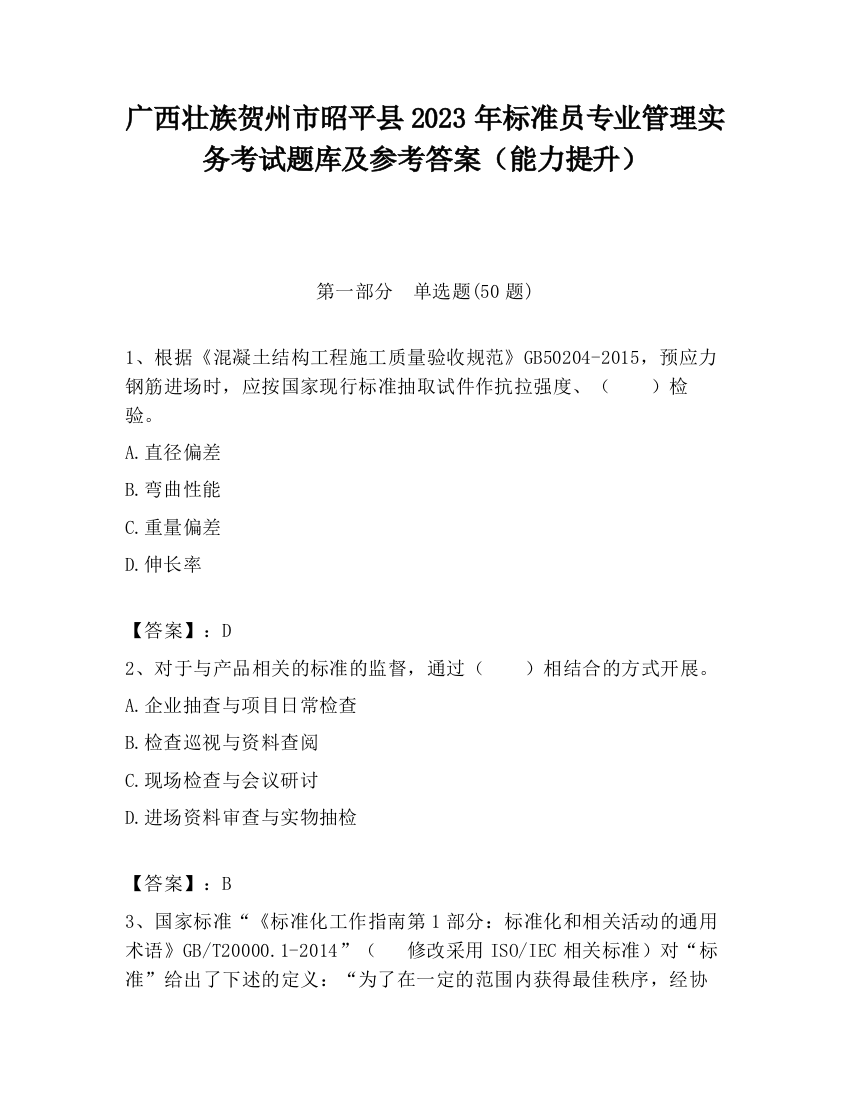 广西壮族贺州市昭平县2023年标准员专业管理实务考试题库及参考答案（能力提升）

第一部分　单选题(50题)

1、根据《混凝土结构工程施工质量验收规范》GB50204-2015，预应力钢筋进场时，应按国家现行标准抽取试件作抗拉强度、（　　）检验。

A.直径偏差

B.弯曲性能

C.重量偏差

D.伸长率

【答案】：D

2、对于与产品相关的标准的监督，通过（　　）相结合的方式开展。

A.企业抽查与项目日常检查

B.检查巡视与资料查阅

C.现场检查与会议研讨

D.进场资料审查与实物抽检

【答案】：B

3、国家标准“《标准化工作指南第1部分：标准化和相关活动的通用术语》GB/T20000.1-2014”（　　修改采用ISO/IEC相关标准）对“标准”给出了下述的定义：“为了在一定的范围内获得最佳秩序，经协